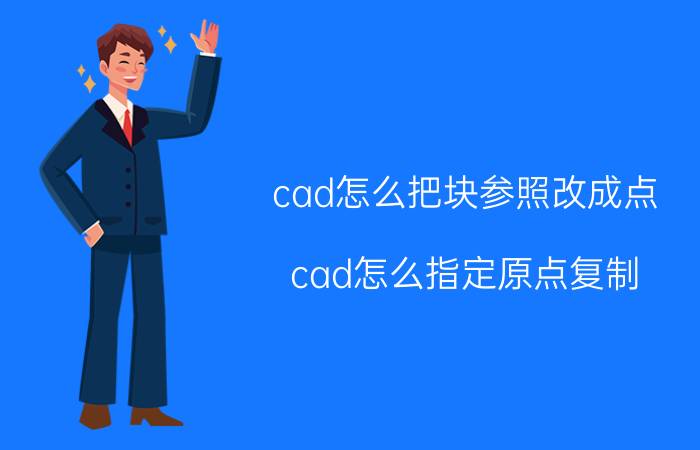 cad怎么把块参照改成点

cad怎么指定原点复制